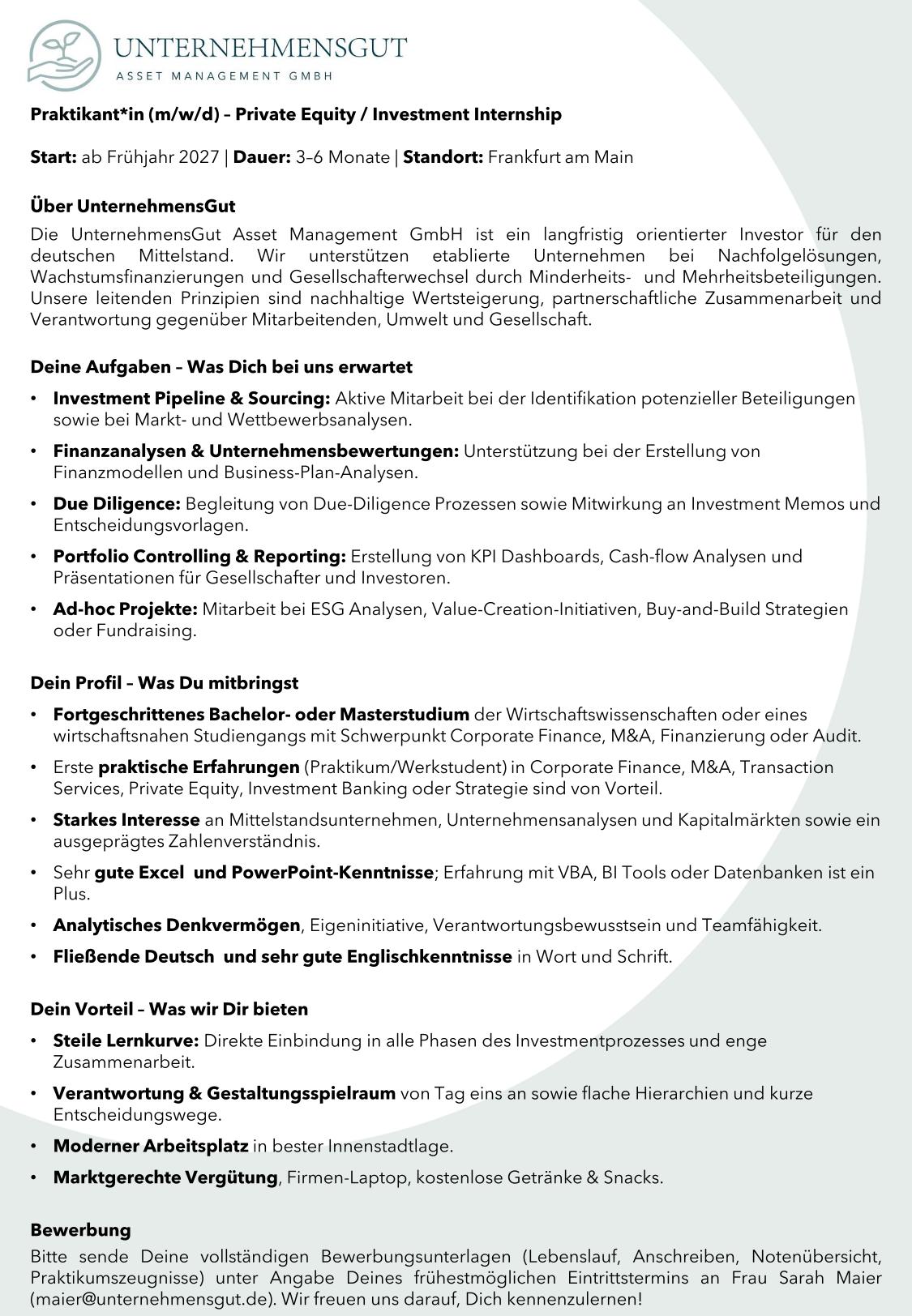 UNTERNEHMENSGUT
ASSET MANAGEMENT GMBH

Praktikant*in (m/w/d) – Private Equity / Investment Internship

Start: ab Frühjahr 2027 | Dauer: 3–6 Monate | Standort: Frankfurt am Main

Über UnternehmensGut
Die UnternehmensGut Asset Management GmbH ist ein langfristig orientierter Investor für den deutschen Mittelstand. Wir unterstützen etablierte Unternehmen bei Nachfolgelösungen, Wachstumsfinanzierungen und Gesellschafterwechsel durch Minderheits- und Mehrheitsbeteiligungen. Unsere leitenden Prinzipien sind nachhaltige Wertsteigerung, partnerschaftliche Zusammenarbeit und Verantwortung gegenüber Mitarbeitenden, Umwelt und Gesellschaft.

Deine Aufgaben – Was Dich bei uns erwartet
• Investment Pipeline & Sourcing: Aktive Mitarbeit bei der Identifikation potenzieller Beteiligungen sowie bei Markt- und Wettbewerbsanalysen.
• Finanzanalysen & Unternehmensbewertungen: Unterstützung bei der Erstellung von Finanzmodellen und Business-Plan-Analysen.
• Due Diligence: Begleitung von Due-Diligence Prozessen sowie Mitwirkung an Investment Memos und Entscheidungsvorlagen.
• Portfolio Controlling & Reporting: Erstellung von KPI Dashboards, Cash-flow Analysen und Präsentationen für Gesellschafter und Investoren.
• Ad-hoc Projekte: Mitarbeit bei ESG Analysen, Value-Creation-Initiativen, Buy-and-Build Strategien oder Fundraising.

Dein Profil – Was Du mitbringst
• Fortgeschrittenes Bachelor- oder Masterstudium der Wirtschaftswissenschaften oder eines wirtschaftsnahen Studiengangs mit Schwerpunkt Corporate Finance, M&A, Finanzierung oder Audit.
• Erste praktische Erfahrungen (Praktikum/Werkstudent) in Corporate Finance, M&A, Transaction Services, Private Equity, Investment Banking oder Strategie sind von Vorteil.
• Starkes Interesse an Mittelstandsunternehmen, Unternehmensanalysen und Kapitalmärkten sowie ein ausgeprägtes Zahlenverständnis.
• Sehr gute Excel und PowerPoint-Kenntnisse; Erfahrung mit VBA, BI Tools oder Datenbanken ist ein Plus.
• Analytisches Denkvermögen, Eigeninitiative, Verantwortungsbewusstsein und Teamfähigkeit.
• Fließende Deutsch und sehr gute Englischkenntnisse in Wort und Schrift.

Dein Vorteil – Was wir Dir bieten
• Steile Lernkurve: Direkte Einbindung in alle Phasen des Investmentprozesses und enge Zusammenarbeit.
• Verantwortung & Gestaltungsspielraum von Tag eins an sowie flache Hierarchien und kurze Entscheidungswege.
• Moderner Arbeitsplatz in bester Innenstadtlage.
• Marktgerechte Vergütung, Firmen-Laptop, kostenlose Getränke & Snacks.

Bewerbung
Bitte sende Deine vollständigen Bewerbungsunterlagen (Lebenslauf, Anschreiben, Notenübersicht, Praktikumszeugnisse) unter Angabe Deines frühestmöglichen Eintrittstermins an Frau Sarah Maier (maier@unternehmensgut.de). Wir freuen uns darauf, Dich kennenzulernen!